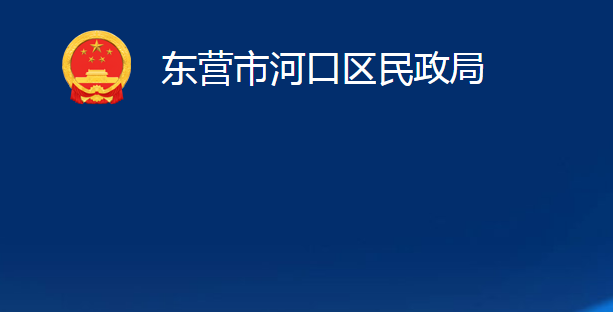 东营市河口区民政局